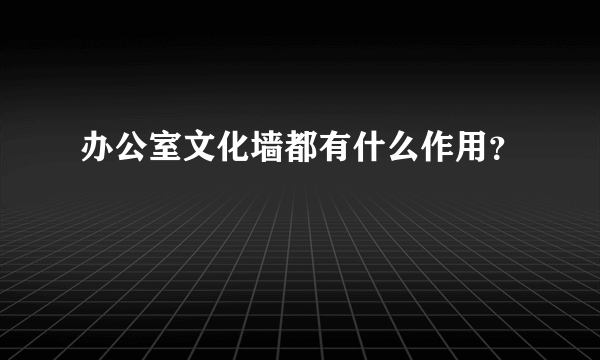 办公室文化墙都有什么作用？